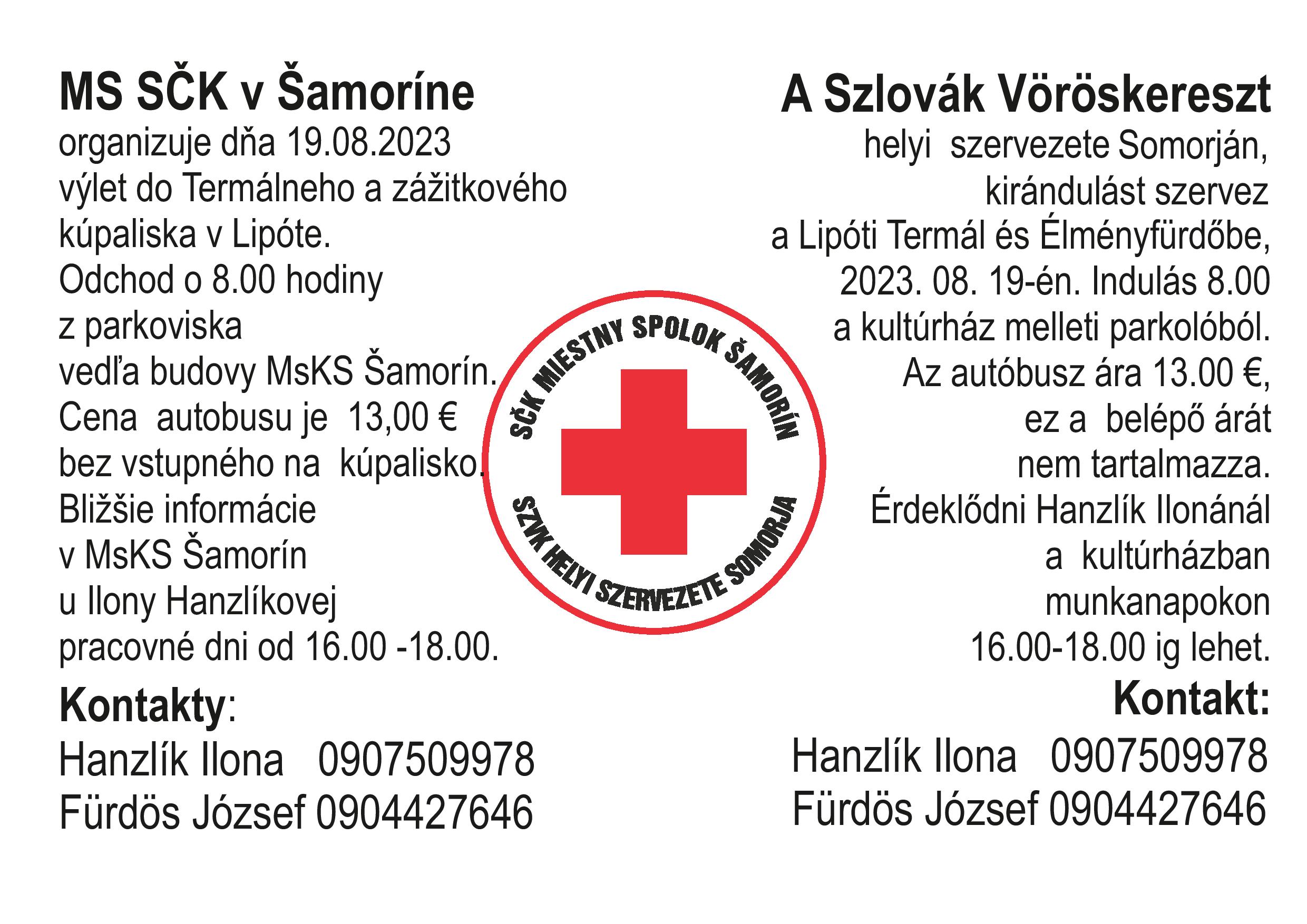 MS SČK v Šamoríne
organizuje dňa 19.08.2023 výlet do Termálneho a zážitkového kúpaliska v Lipóte. Odchod o 8.00 hodiny z parkoviska vedľa budovy MsKS Šamorín. Cena autobusu je 13,00 € bez vstupného na kúpalisko. Bližšie informácie v MsKS Šamorín u Ilony Hanzlíkovej pracovné dni od 16.00 -18.00.

Kontakty:
Hanzlík Ilona 0907509978
Fürdös József 0904427646

SČK MIESTNY SPOLOK ŠAMORÍN
SZVK HELYI SZERVEZETE SOMORJA

A Szlovák Vöröskereszt
helyi szervezete Somorján, kirándulást szervez a Lipóti Termál és Élményfürdőbe, 2023. 08. 19-én. Indulás 8.00 a kultúrház melleti parkolóból. Az autóbusz ára 13.00 €, ez a belépő árát nem tartalmazza. Érdeklődni Hanzlík Ilonánál a kultúrházban munkanapokon 16.00-18.00 ig lehet.

Kontakt:
Hanzlík Ilona 0907509978
Fürdös József 0904427646